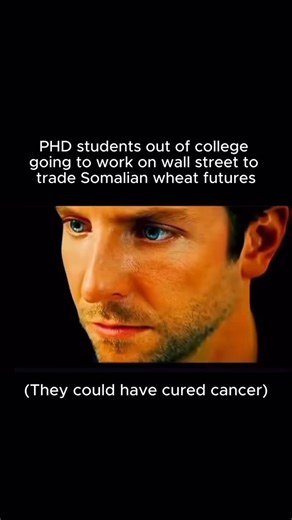 PHD students out of college going to work on wall street to trade Somalian wheat futures

(They could have cured cancer)